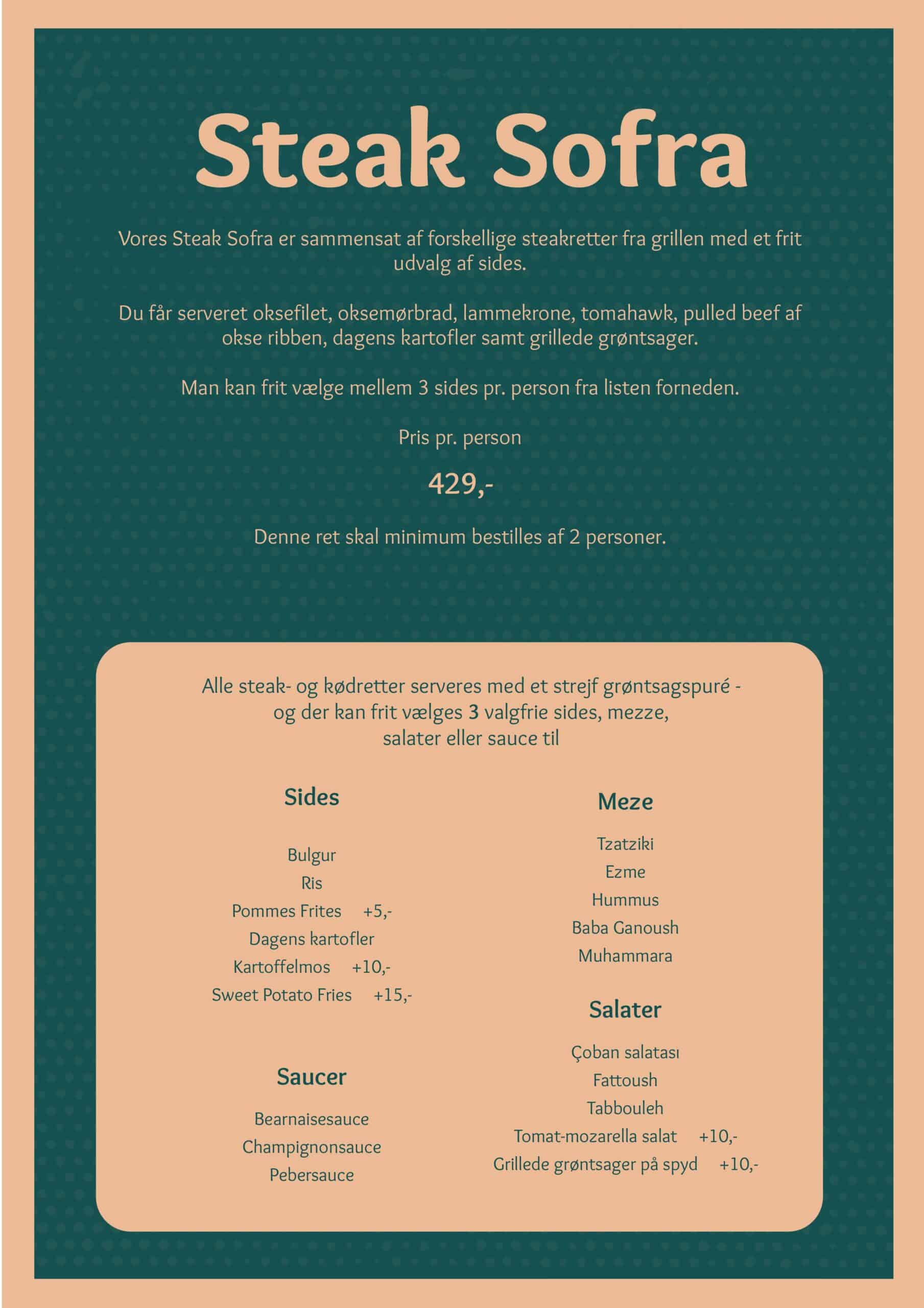 Steak Sofra

Vores Steak Sofra er sammensat af forskellige steakretter fra grillen med et frit udvalg af sides.

Du får serveret oksefilet, oksemørbrad, lammekrone, tomahawk, pulled beef af okse ribben, dagens kartofler samt grillede grøntsager.

Man kan frit vælge mellem 3 sides pr. person fra listen forneden.

Pris pr. person

429,-

Denne ret skal minimum bestilles af 2 personer.

Alle steak- og kødretter serveres med et strejf grøntsagspuré - og der kan frit vælges 3 valgfrie sides, mezze, salater eller sauce til

Sides

Bulgur
Ris
Pommes Frites +5,-
Dagens kartofler
Kartoffelmos +10,-
Sweet Potato Fries +15,-

Saucer

Bearnaisesauce
Champignonsauce
Pebersauce

Meze

Tzatziki
Ezme
Hummus
Baba Ganoush
Muhammara

Salater

Çoban salatası
Fattoush
Tabbouleh
Tomat-mozarella salat +10,-
Grillede grøntsager på spyd +10,-